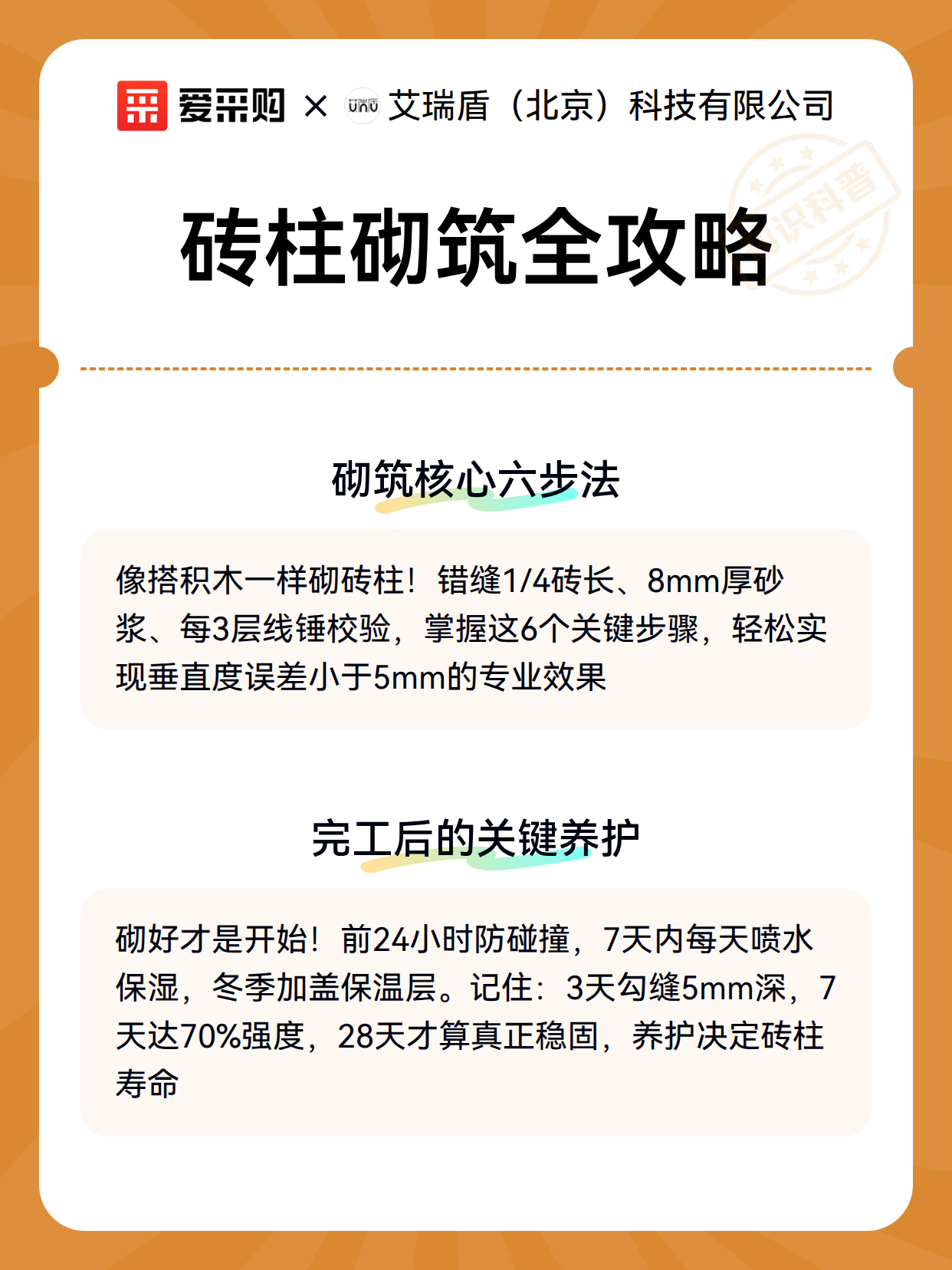 爱采购 × 艾瑞盾（北京）科技有限公司

砖柱砌筑全攻略

砌筑核心六步法

像搭积木一样砌砖柱！错缝1/4砖长、8mm厚砂浆、每3层线锤校验，掌握这6个关键步骤，轻松实现垂直度误差小于5mm的专业效果

完工后的关键养护

砌好才是开始！前24小时防碰撞，7天内每天喷水保湿，冬季加盖保温层。记住：3天勾缝5mm深，7天达70%强度，28天才算真正稳固，养护决定砖柱寿命

识科普